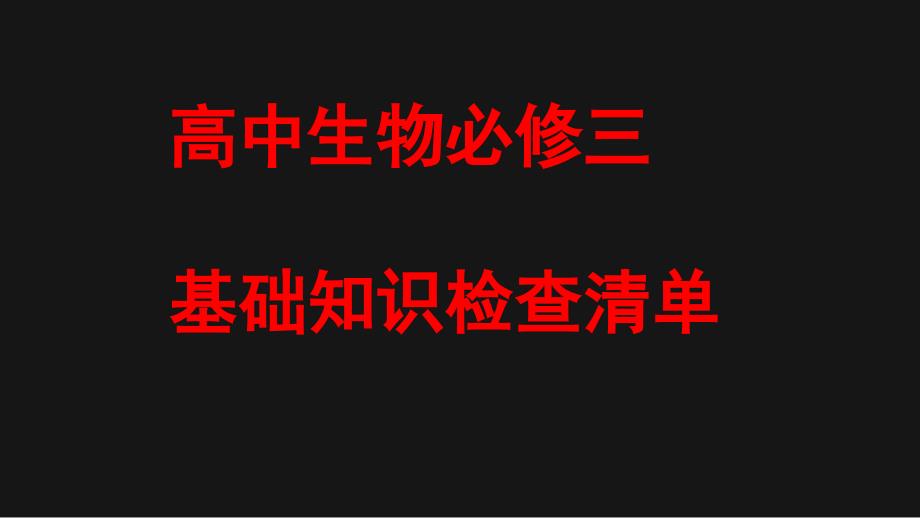 高中生物必修三

基础知识检查清单